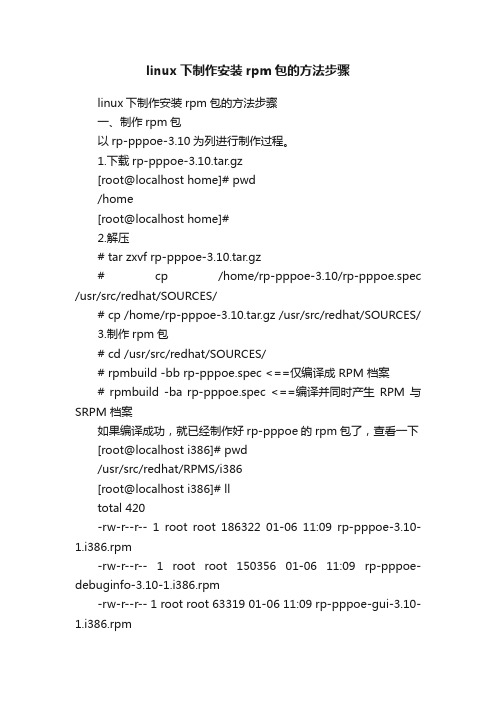 linux 下制作安装 rpm 包的方法步骤

linux 下制作安装 rpm 包的方法步骤

一、制作 rpm 包

以 rp-pppoe-3.10 为列进行制作过程。

1.下载 rp-pppoe-3.10.tar.gz

[root@localhost home]# pwd

/home

[root@localhost home]#

2.解压

# tar zxvf rp-pppoe-3.10.tar.gz

# cp /home/rp-pppoe-3.10/rp-pppoe.spec /usr/src/redhat/SOURCES/

# cp /home/rp-pppoe-3.10.tar.gz /usr/src/redhat/SOURCES/

3.制作 rpm 包

# cd /usr/src/redhat/SOURCES/

# rpmbuild -bb rp-pppoe.spec <==仅编译成 RPM 档案

# rpmbuild -ba rp-pppoe.spec <==编译并同时产生 RPM 与 SRPM 档案

如果编译成功，就已经制作好 rp-pppoe 的 rpm 包了，查看一下

[root@localhost i386]# pwd

/usr/src/redhat/RPMS/i386

[root@localhost i386]# ll

total 420

-rw-r--r-- 1 root root 186322 01-06 11:09 rp-pppoe-3.10-1.i386.rpm

-rw-r--r-- 1 root root 150356 01-06 11:09 rp-pppoe-debuginfo-3.10-1.i386.rpm

-rw-r--r-- 1 root root 63319 01-06 11:09 rp-pppoe-gui-3.10-1.i386.rpm